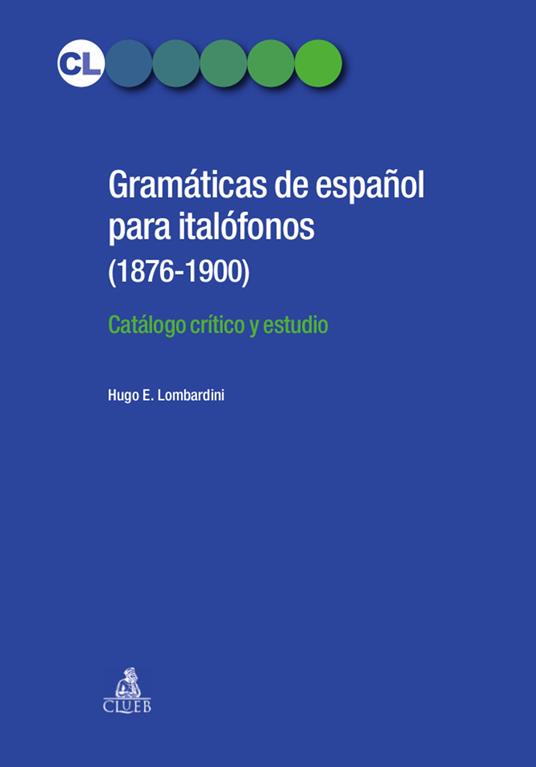 CL

Gramáticas de español para italófonos (1876-1900)

Catálogo crítico y estudio

Hugo E. Lombardini

CLUEB